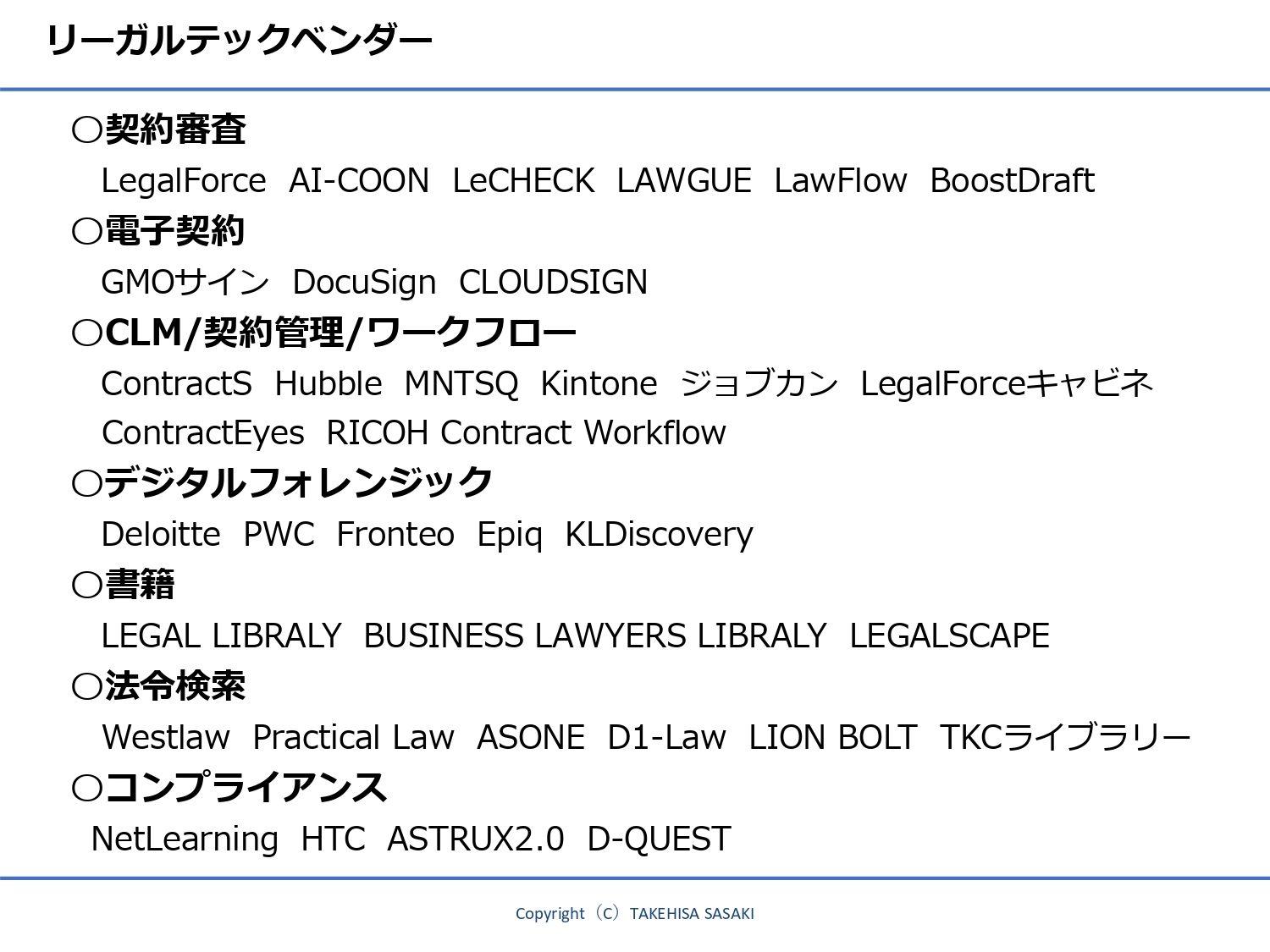 リーガルテックベンダー

○契約審査

LegalForce AI-COON LeCHECK LAWGUE LawFlow BoostDraft

○電子契約

GMOサイン DocuSign CLOUDSIGN

○CLM/契約管理/ワークフロー

ContractS Hubble MNTSQ Kintone ジョブカン LegalForceキャビネ

ContractEyes RICOH Contract Workflow

○デジタルフォレンジック

Deloitte PWC Fronteo Epiq KLDiscovery

○書籍

LEGAL LIBRALY BUSINESS LAWYERS LIBRALY LEGALSCAPE

○法令検索

Westlaw Practical Law ASONE D1-Law LION BOLT TKCライブラリー

○コンプライアンス

NetLearning HTC ASTRUX2.0 D-QUEST

Copyright（C）TAKEHISA SASAKI